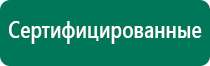 Сертифицированные